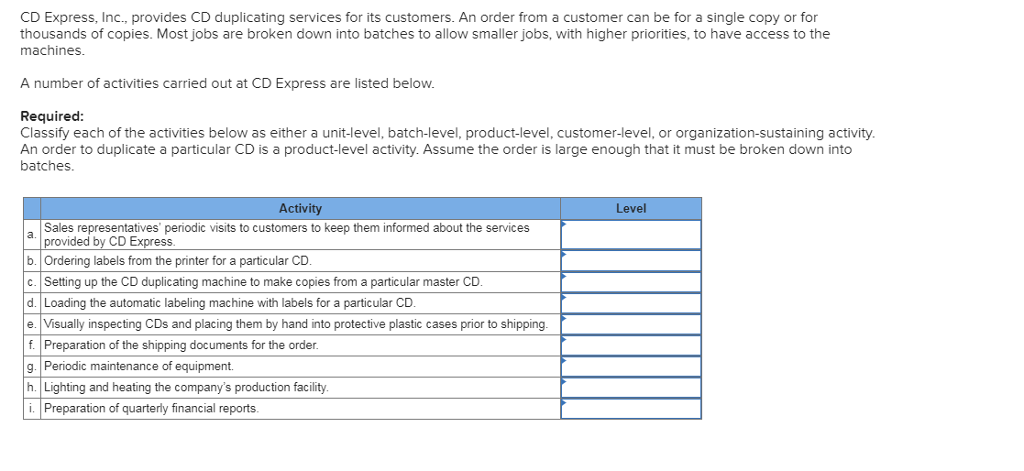 CD Express, Inc., provides CD duplicating services for its customers. An order from a customer can be for a single copy or for thousands of copies. Most jobs are broken down into batches to allow smaller jobs, with higher priorities, to have access to the machines.

A number of activities carried out at CD Express are listed below.

**Required:**
Classify each of the activities below as either a unit-level, batch-level, product-level, customer-level, or organization-sustaining activity. An order to duplicate a particular CD is a product-level activity. Assume the order is large enough that it must be broken down into batches.

| | Activity | Level |
|---|---|---|
| a. | Sales representatives' periodic visits to customers to keep them informed about the services provided by CD Express. | |
| b. | Ordering labels from the printer for a particular CD. | |
| c. | Setting up the CD duplicating machine to make copies from a particular master CD. | |
| d. | Loading the automatic labeling machine with labels for a particular CD. | |
| e. | Visually inspecting CDs and placing them by hand into protective plastic cases prior to shipping. | |
| f. | Preparation of the shipping documents for the order. | |
| g. | Periodic maintenance of equipment. | |
| h. | Lighting and heating the company's production facility. | |
| i. | Preparation of quarterly financial reports. | |